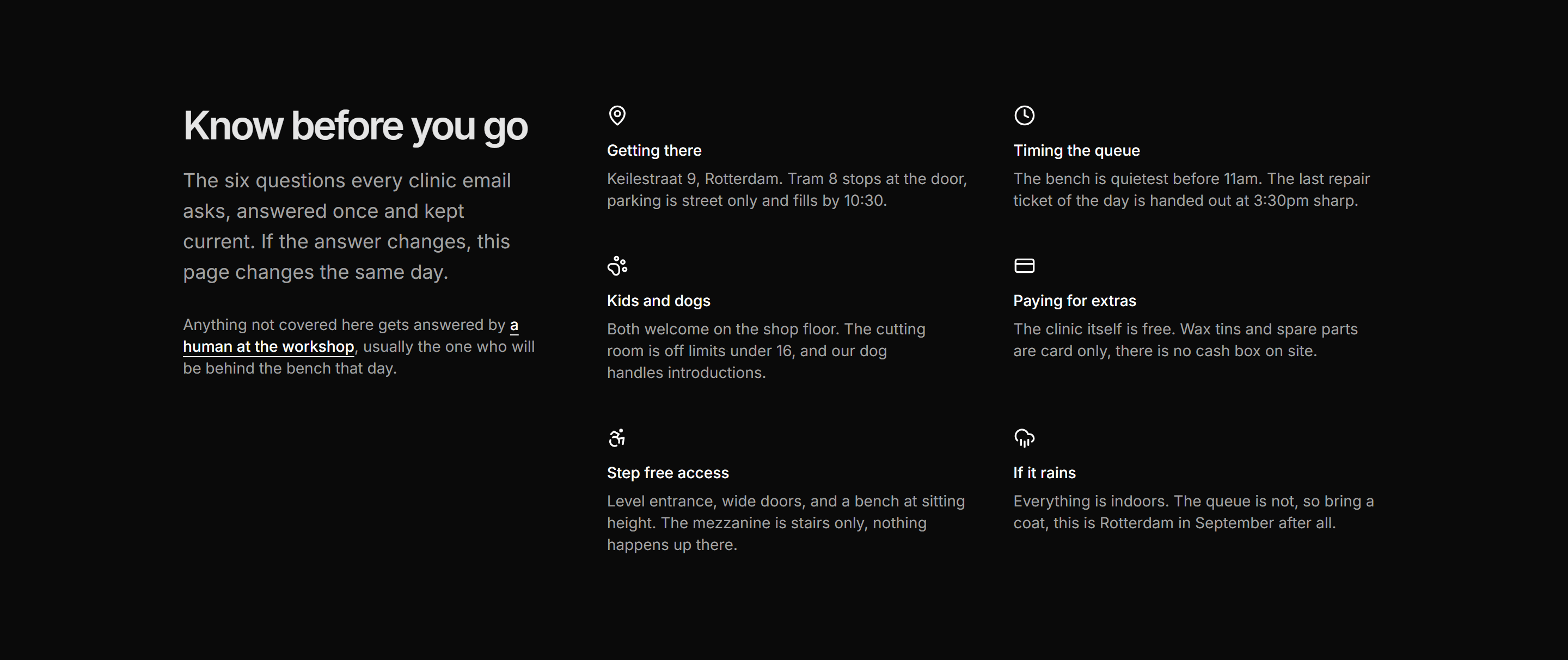 Know before you go

The six questions every clinic email asks, answered once and kept current. If the answer changes, this page changes the same day.

Anything not covered here gets answered by a human at the workshop, usually the one who will be behind the bench that day.

Getting there

Keilestraat 9, Rotterdam. Tram 8 stops at the door, parking is street only and fills by 10:30.

Timing the queue

The bench is quietest before 11am. The last repair ticket of the day is handed out at 3:30pm sharp.

Kids and dogs

Both welcome on the shop floor. The cutting room is off limits under 16, and our dog handles introductions.

Paying for extras

The clinic itself is free. Wax tins and spare parts are card only, there is no cash box on site.

Step free access

Level entrance, wide doors, and a bench at sitting height. The mezzanine is stairs only, nothing happens up there.

If it rains

Everything is indoors. The queue is not, so bring a coat, this is Rotterdam in September after all.